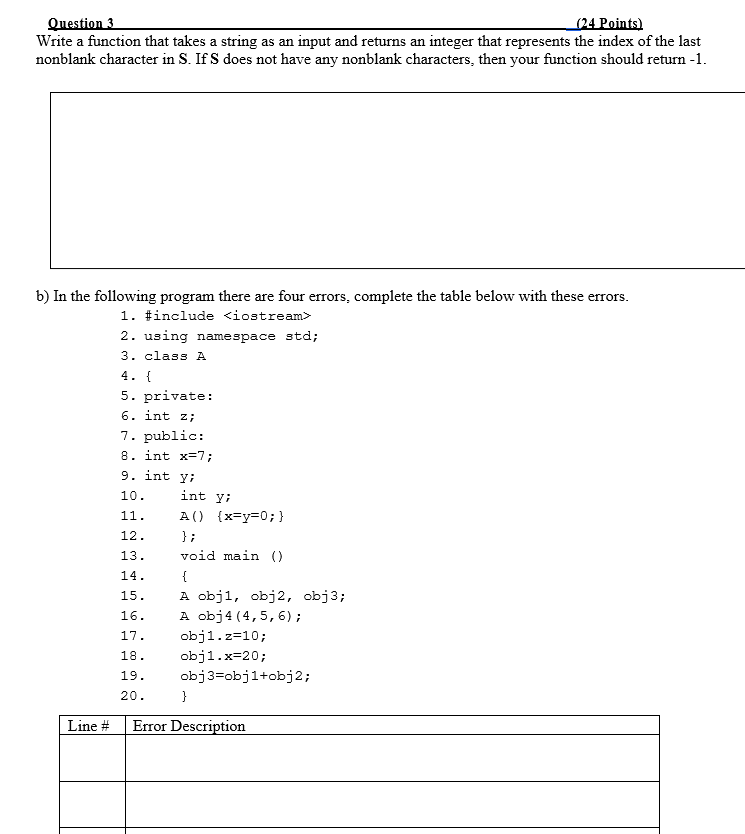 Question 3 (24 Points)
Write a function that takes a string as an input and returns an integer that represents the index of the last nonblank character in S. If S does not have any nonblank characters, then your function should return -1.

b) In the following program there are four errors, complete the table below with these errors.

1. #include <iostream>
2. using namespace std;
3. class A
4. {
5. private:
6. int z;
7. public:
8. int x=7;
9. int y;
10. int y;
11. A() {x=y=0;}
12. };
13. void main ()
14. {
15. A obj1, obj2, obj3;
16. A obj4(4,5,6);
17. obj1.z=10;
18. obj1.x=20;
19. obj3=obj1+obj2;
20. }

| Line # | Error Description |
|---|---|
| | |
| | |